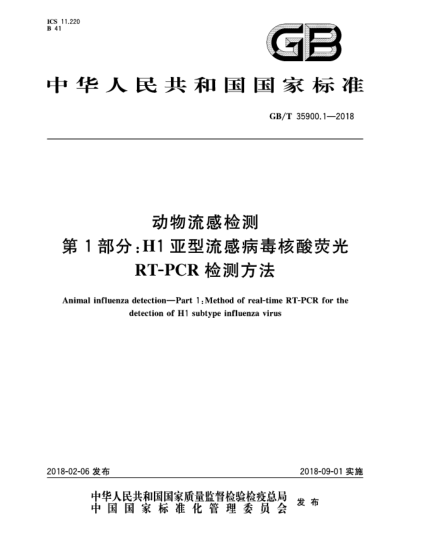 ICS 11.220
B 41

GB

中华人民共和国国家标准

GB/T 35900.1—2018

动物流感检测
第1部分:H1亚型流感病毒核酸荧光
RT-PCR检测方法

Animal influenza detection—Part 1:Method of real-time RT-PCR for the detection of H1 subtype influenza virus

2018-02-06 发布

2018-09-01 实施

中华人民共和国国家质量监督检验检疫总局
中国国家标准化管理委员会
发布